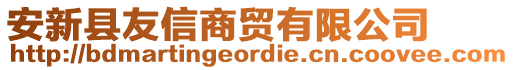 安新县友信商贸有限公司
http://bdmartingeordie.cn.coovee.com